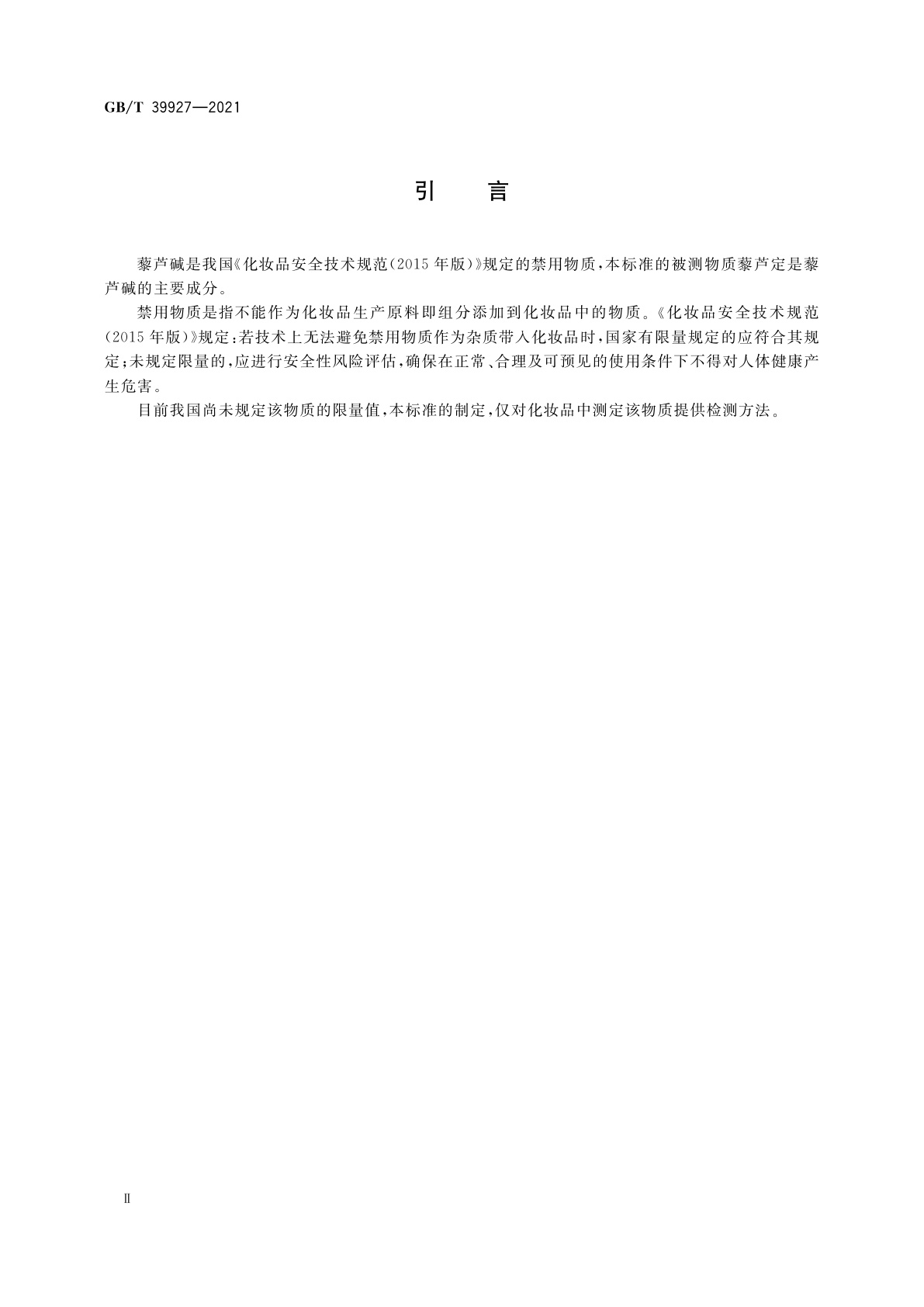 GB/T 39927—2021

引　言

藜芦碱是我国《化妆品安全技术规范(2015年版)》规定的禁用物质，本标准的被测物质藜芦定是藜芦碱的主要成分。

禁用物质是指不能作为化妆品生产原料即组分添加到化妆品中的物质。《化妆品安全技术规范(2015年版)》规定：若技术上无法避免禁用物质作为杂质带入化妆品时，国家有限量规定的应符合其规定；未规定限量的，应进行安全性风险评估，确保在正常、合理及可预见的使用条件下不得对人体健康产生危害。

目前我国尚未规定该物质的限量值，本标准的制定，仅对化妆品中测定该物质提供检测方法。

II